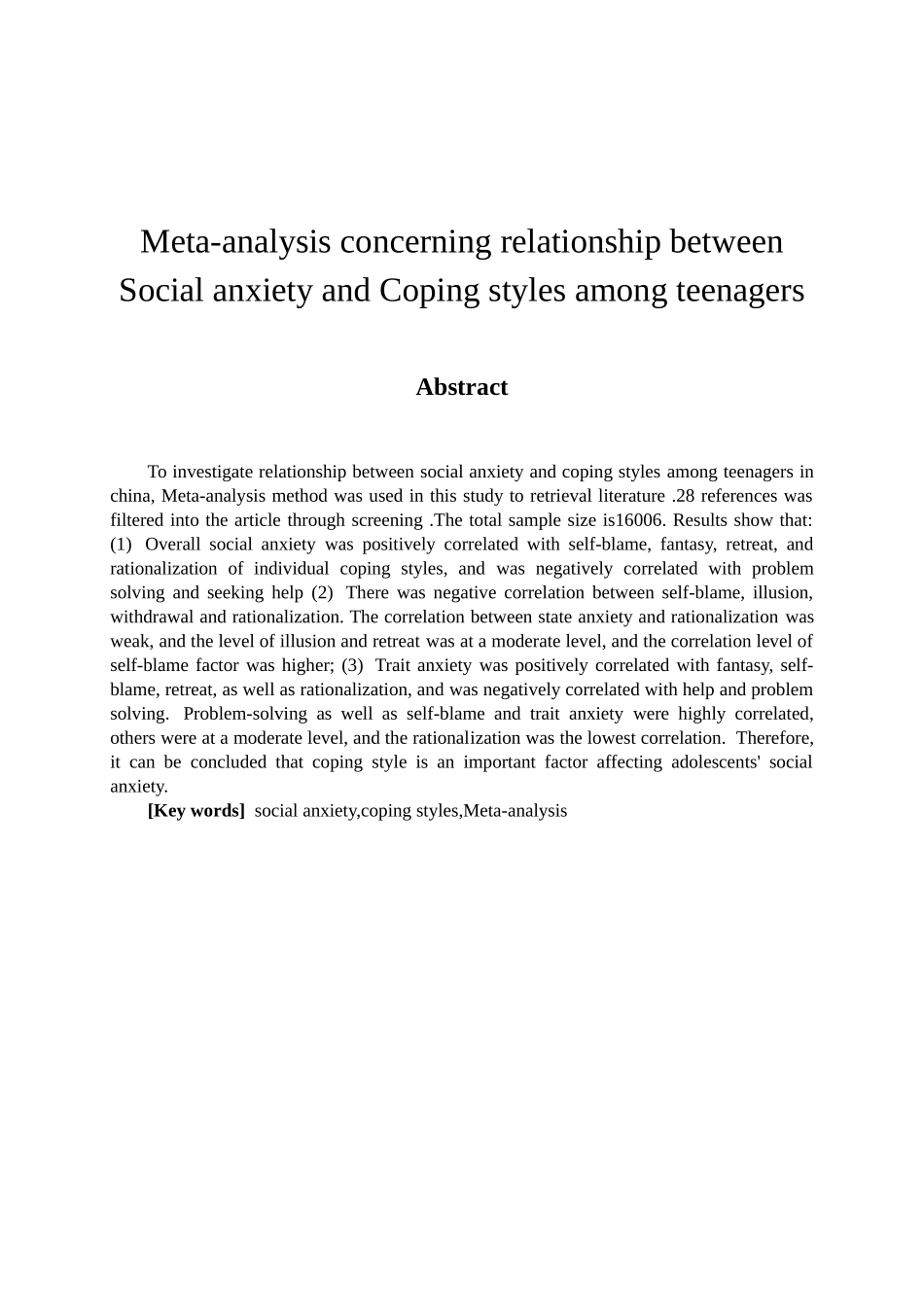 Meta-analysis concerning relationship between Social anxiety and Coping styles among teenagers

Abstract

To investigate relationship between social anxiety and coping styles among teenagers in china, Meta-analysis method was used in this study to retrieval literature .28 references was filtered into the article through screening .The total sample size is16006. Results show that: (1) Overall social anxiety was positively correlated with self-blame, fantasy, retreat, and rationalization of individual coping styles, and was negatively correlated with problem solving and seeking help (2) There was negative correlation between self-blame, illusion, withdrawal and rationalization. The correlation between state anxiety and rationalization was weak, and the level of illusion and retreat was at a moderate level, and the correlation level of self-blame factor was higher; (3) Trait anxiety was positively correlated with fantasy, self-blame, retreat, as well as rationalization, and was negatively correlated with help and problem solving. Problem-solving as well as self-blame and trait anxiety were highly correlated, others were at a moderate level, and the rationalization was the lowest correlation. Therefore, it can be concluded that coping style is an important factor affecting adolescents' social anxiety.

[Key words] social anxiety,coping styles,Meta-analysis